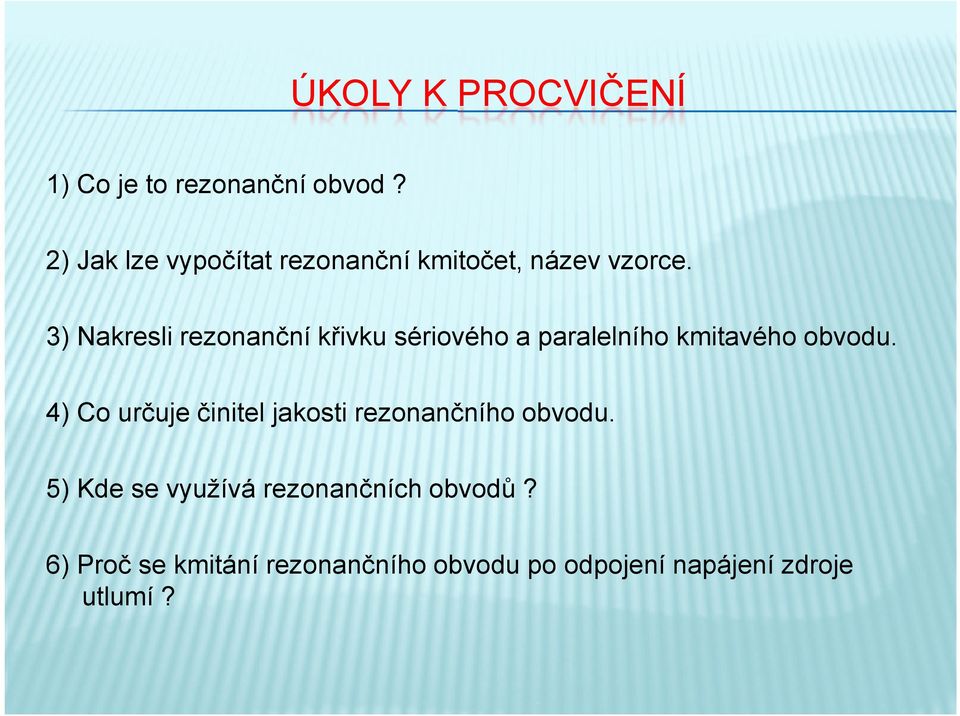 ÚKOLY K PROCVIČENÍ

1) Co je to rezonanční obvod ?

2) Jak lze vypočítat rezonanční kmitočet, název vzorce.

3) Nakresli rezonanční křivku sériového a paralelního kmitavého obvodu.

4) Co určuje činitel jakosti rezonančního obvodu.

5) Kde se využívá rezonančních obvodů ?

6) Proč se kmitání rezonančního obvodu po odpojení napájení zdroje utlumí ?